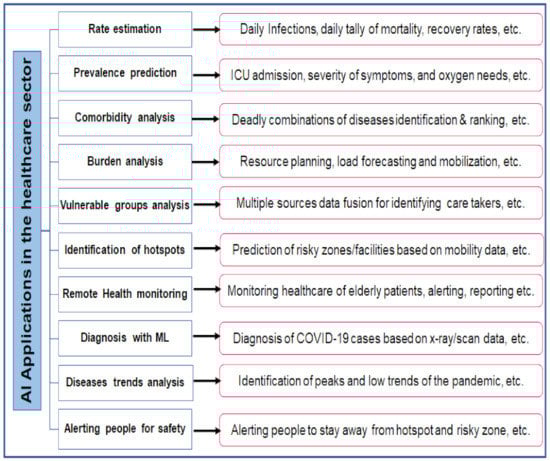 AI Applications in the healthcare sector

Rate estimation
Daily Infections, daily tally of mortality, recovery rates, etc.

Prevalence prediction
ICU admission, severity of symptoms, and oxygen needs, etc.

Comorbidity analysis
Deadly combinations of diseases identification & ranking, etc.

Burden analysis
Resource planning, load forecasting and mobilization, etc.

Vulnerable groups analysis
Multiple sources data fusion for identifying care takers, etc.

Identification of hotspots
Prediction of risky zones/facilities based on mobility data, etc.

Remote Health monitoring
Monitoring healthcare of elderly patients, alerting, reporting etc.

Diagnosis with ML
Diagnosis of COVID-19 cases based on x-ray/scan data, etc.

Diseases trends analysis
Identification of peaks and low trends of the pandemic, etc.

Alerting people for safety
Alerting people to stay away from hotspot and risky zone, etc.